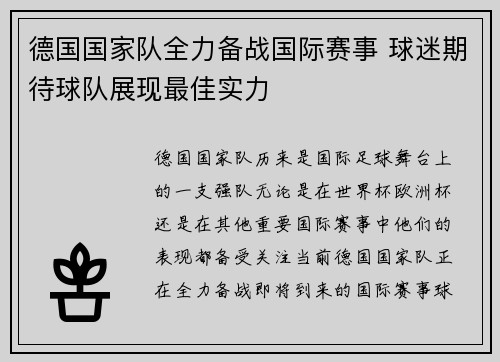 德国国家队全力备战国际赛事 球迷期待球队展现最佳实力

德国国家队历来是国际足球舞台上的一支强队无论是在世界杯欧洲杯还是在其他重要国际赛事中他们的表现都备受关注当前德国国家队正在全力备战即将到来的国际赛事球